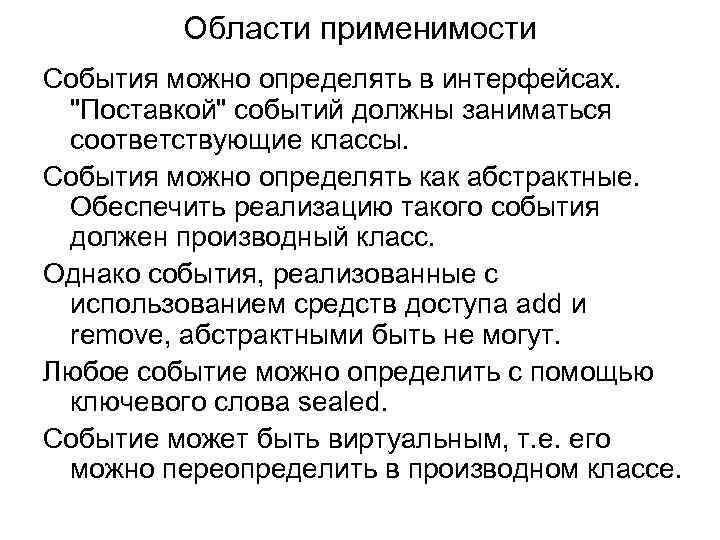 Области применимости

События можно определять в интерфейсах. "Поставкой" событий должны заниматься соответствующие классы.

События можно определять как абстрактные. Обеспечить реализацию такого события должен производный класс.

Однако события, реализованные с использованием средств доступа add и remove, абстрактными быть не могут.

Любое событие можно определить с помощью ключевого слова sealed.

Событие может быть виртуальным, т.е. его можно переопределить в производном классе.